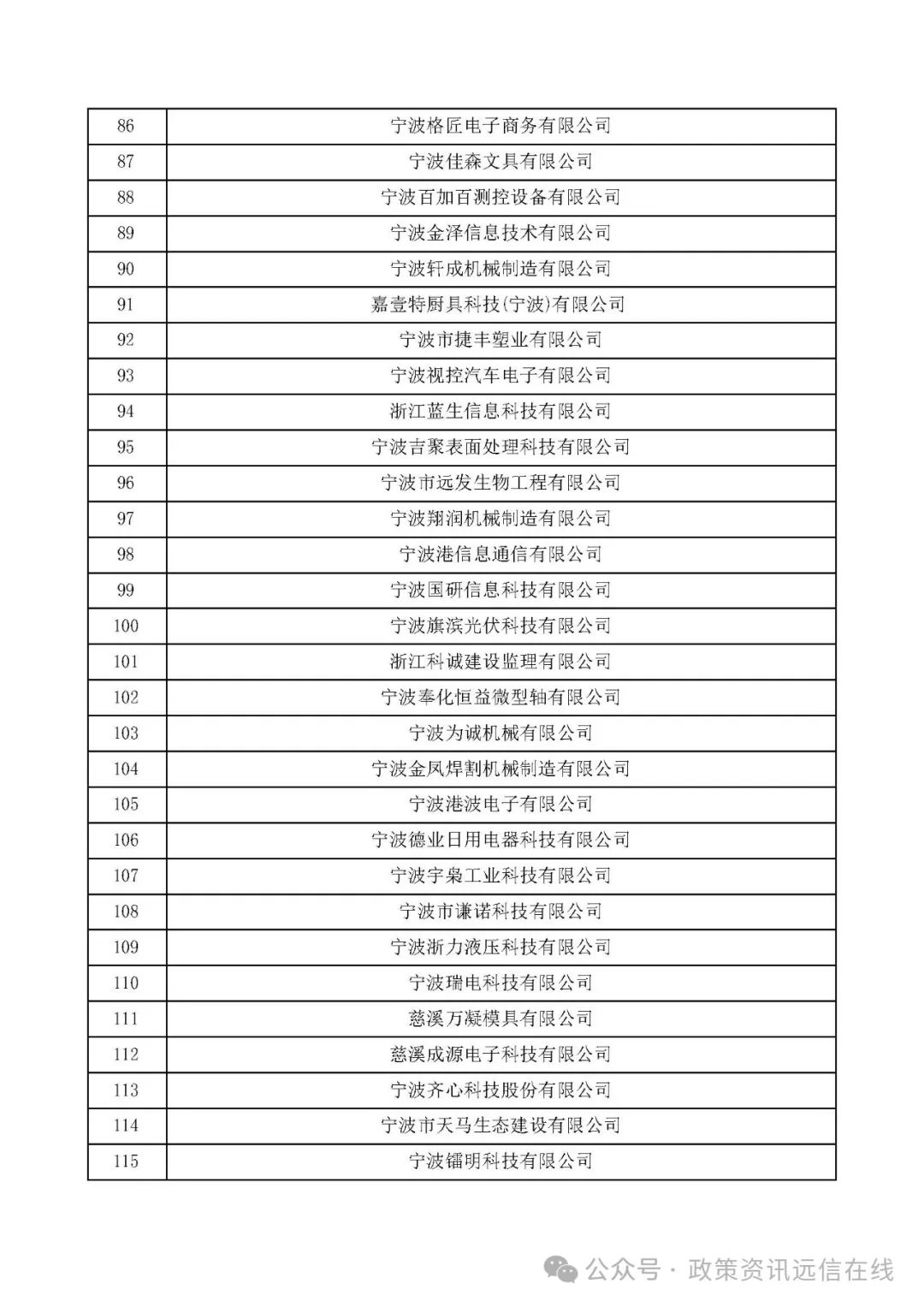 | | |
|---|---|
| 86 | 宁波格匠电子商务有限公司 |
| 87 | 宁波佳森文具有限公司 |
| 88 | 宁波百加百测控设备有限公司 |
| 89 | 宁波金泽信息技术有限公司 |
| 90 | 宁波轩成机械制造有限公司 |
| 91 | 嘉壹特厨具科技(宁波)有限公司 |
| 92 | 宁波市捷丰塑业有限公司 |
| 93 | 宁波视控汽车电子有限公司 |
| 94 | 浙江蓝生信息科技有限公司 |
| 95 | 宁波吉聚表面处理科技有限公司 |
| 96 | 宁波市远发生物工程有限公司 |
| 97 | 宁波翔润机械制造有限公司 |
| 98 | 宁波港信息通信有限公司 |
| 99 | 宁波国研信息科技有限公司 |
| 100 | 宁波旗滨光伏科技有限公司 |
| 101 | 浙江科诚建设监理有限公司 |
| 102 | 宁波奉化恒益微型轴有限公司 |
| 103 | 宁波为诚机械有限公司 |
| 104 | 宁波金凤焊割机械制造有限公司 |
| 105 | 宁波港波电子有限公司 |
| 106 | 宁波德业日用电器科技有限公司 |
| 107 | 宁波宇枭工业科技有限公司 |
| 108 | 宁波市谦诺科技有限公司 |
| 109 | 宁波浙力液压科技有限公司 |
| 110 | 宁波瑞电科技有限公司 |
| 111 | 慈溪万凝模具有限公司 |
| 112 | 慈溪成源电子科技有限公司 |
| 113 | 宁波齐心科技股份有限公司 |
| 114 | 宁波市天马生态建设有限公司 |
| 115 | 宁波镭明科技有限公司 |

公众号 · 政策资讯远信在线